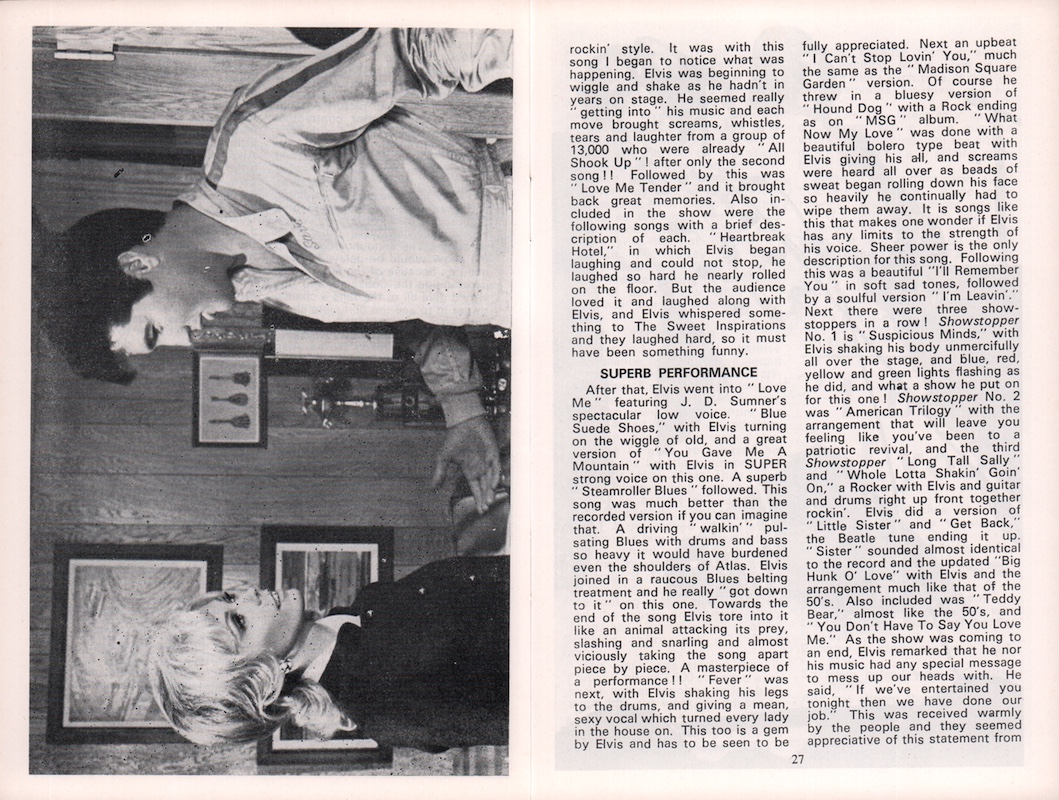 rockin' style. It was with this song I began to notice what was happening. Elvis was beginning to wiggle and shake as he hadn't in years on stage. He seemed really "getting into" his music and each move brought screams, whistles, tears and laughter from a group of 13,000 who were already "All Shook Up"! after only the second song!! Followed by this was "Love Me Tender" and it brought back great memories. Also included in the show were the following songs with a brief description of each. "Heartbreak Hotel," in which Elvis began laughing and could not stop, he laughed so hard he nearly rolled on the floor. But the audience loved it and laughed along with Elvis, and Elvis whispered something to The Sweet Inspirations and they laughed hard, so it must have been something funny.

SUPERB PERFORMANCE

After that, Elvis went into "Love Me" featuring J. D. Sumner's spectacular low voice. "Blue Suede Shoes," with Elvis turning on the wiggle of old, and a great version of "You Gave Me A Mountain" with Elvis in SUPER strong voice on this one. A superb "Steamroller Blues" followed. This song was much better than the recorded version if you can imagine that. A driving "walkin'" pulsating Blues with drums and bass so heavy it would have burdened even the shoulders of Atlas. Elvis joined in a raucous Blues belting treatment and he really "got down to it" on this one. Towards the end of the song Elvis tore into it like an animal attacking its prey, slashing and snarling and almost viciously taking the song apart piece by piece. A masterpiece of a performance!! "Fever" was next, with Elvis shaking his legs to the drums, and giving a mean, sexy vocal which turned every lady in the house on. This too is a gem by Elvis and has to be seen to be fully appreciated. Next an upbeat "I Can't Stop Lovin' You," much the same as the "Madison Square Garden" version. Of course he threw in a bluesy version of "Hound Dog" with a Rock ending as on "MSG" album. "What Now My Love" was done with a beautiful bolero type beat with Elvis giving his all, and screams were heard all over as beads of sweat began rolling down his face so heavily he continually had to wipe them away. It is songs like this that makes one wonder if Elvis has any limits to the strength of his voice. Sheer power is the only description for this song. Following this was a beautiful "I'll Remember You" in soft sad tones, followed by a soulful version "I'm Leavin'." Next there were three showstoppers in a row! Showstopper No. 1 is "Suspicious Minds," with Elvis shaking his body unmercifully all over the stage, and blue, red, yellow and green lights flashing as he did, and what a show he put on for this one! Showstopper No. 2 was "American Trilogy" with the arrangement that will leave you feeling like you've been to a patriotic revival, and the third Showstopper "Long Tall Sally" and "Whole Lotta Shakin' Goin' On," a Rocker with Elvis and guitar and drums right up front together rockin'. Elvis did a version of "Little Sister" and "Get Back," the Beatle tune ending it up. "Sister" sounded almost identical to the record and the updated "Big Hunk O' Love" with Elvis and the arrangement much like that of the 50's. Also included was "Teddy Bear," almost like the 50's, and "You Don't Have To Say You Love Me." As the show was coming to an end, Elvis remarked that he nor his music had any special message to mess up our heads with. He said, "If we've entertained you tonight then we have done our job." This was received warmly by the people and they seemed appreciative of this statement from

27